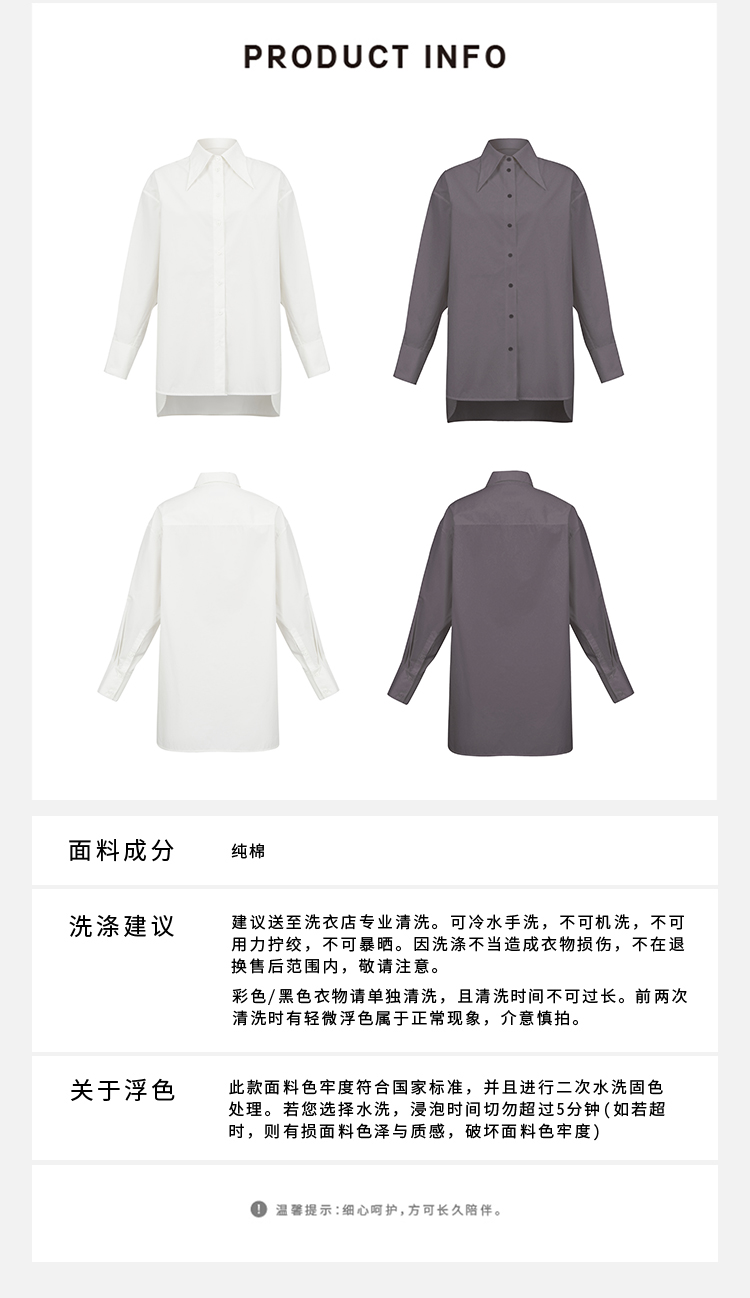 PRODUCT INFO

面料成分 纯棉

洗涤建议 建议送至洗衣店专业清洗。可冷水手洗，不可机洗，不可用力拧绞，不可暴晒。因洗涤不当造成衣物损伤，不在退换售后范围内，敬请注意。

彩色/黑色衣物请单独清洗，且清洗时间不可过长。前两次清洗时有轻微浮色属于正常现象，介意慎拍。

关于浮色 此款面料色牢度符合国家标准，并且进行二次水洗固色处理。若您选择水洗，浸泡时间切勿超过5分钟(如若超时，则有损面料色泽与质感，破坏面料色牢度)

温馨提示：细心呵护，方可长久陪伴。